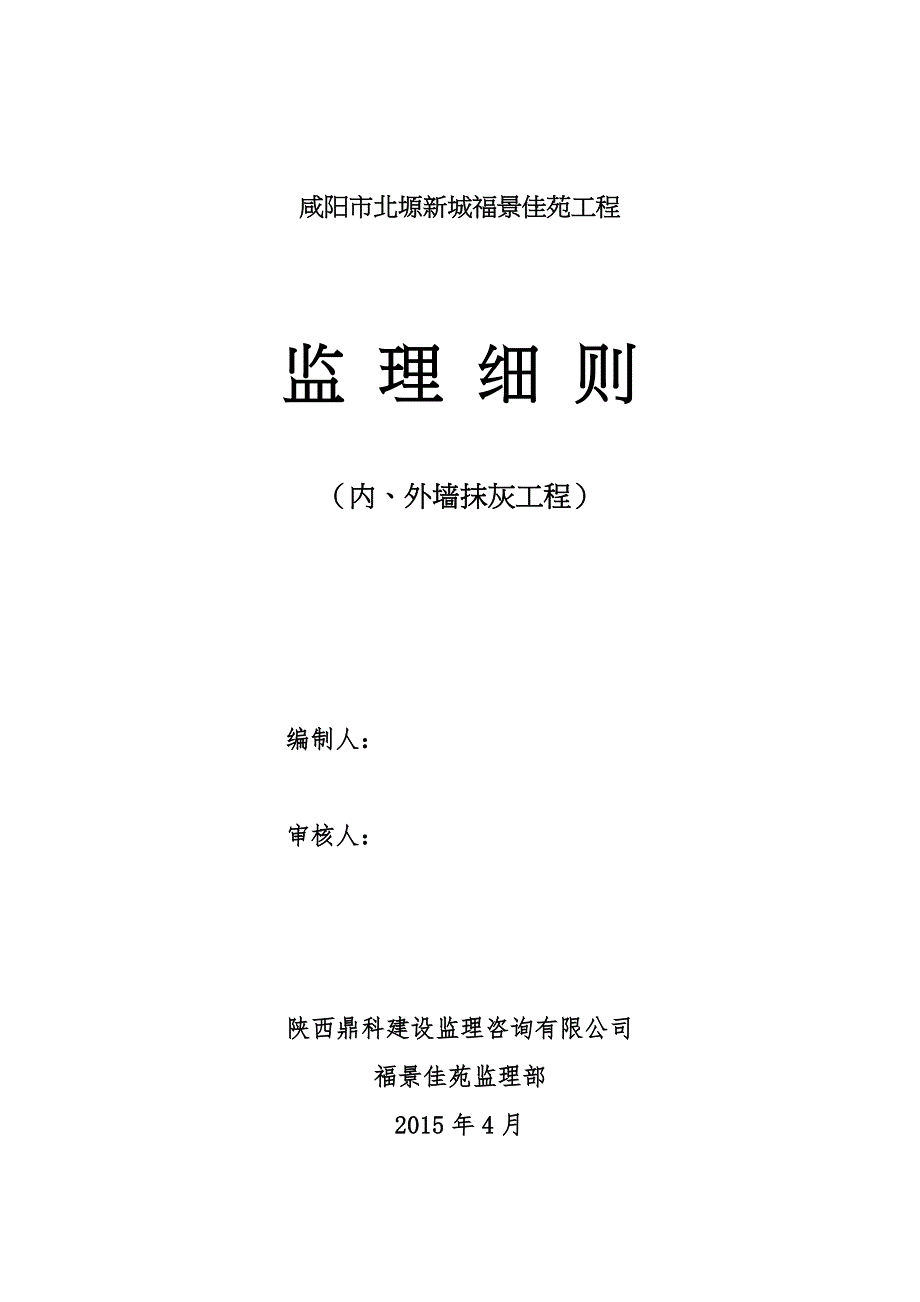 咸阳市北塬新城福景佳苑工程

监 理 细 则

（内、外墙抹灰工程）

编制人：

审核人：

陕西鼎科建设监理咨询有限公司

福景佳苑监理部

2015 年 4 月